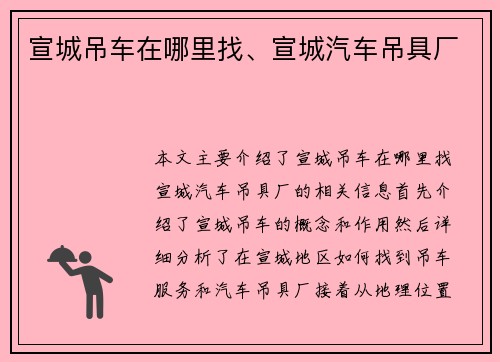 宣城吊车在哪里找、宣城汽车吊具厂

本文主要介绍了宣城吊车在哪里找宣城汽车吊具厂的相关信息首先介绍了宣城吊车的概念和作用然后详细分析了在宣城地区如何找到吊车服务和汽车吊具厂接着从地理位置